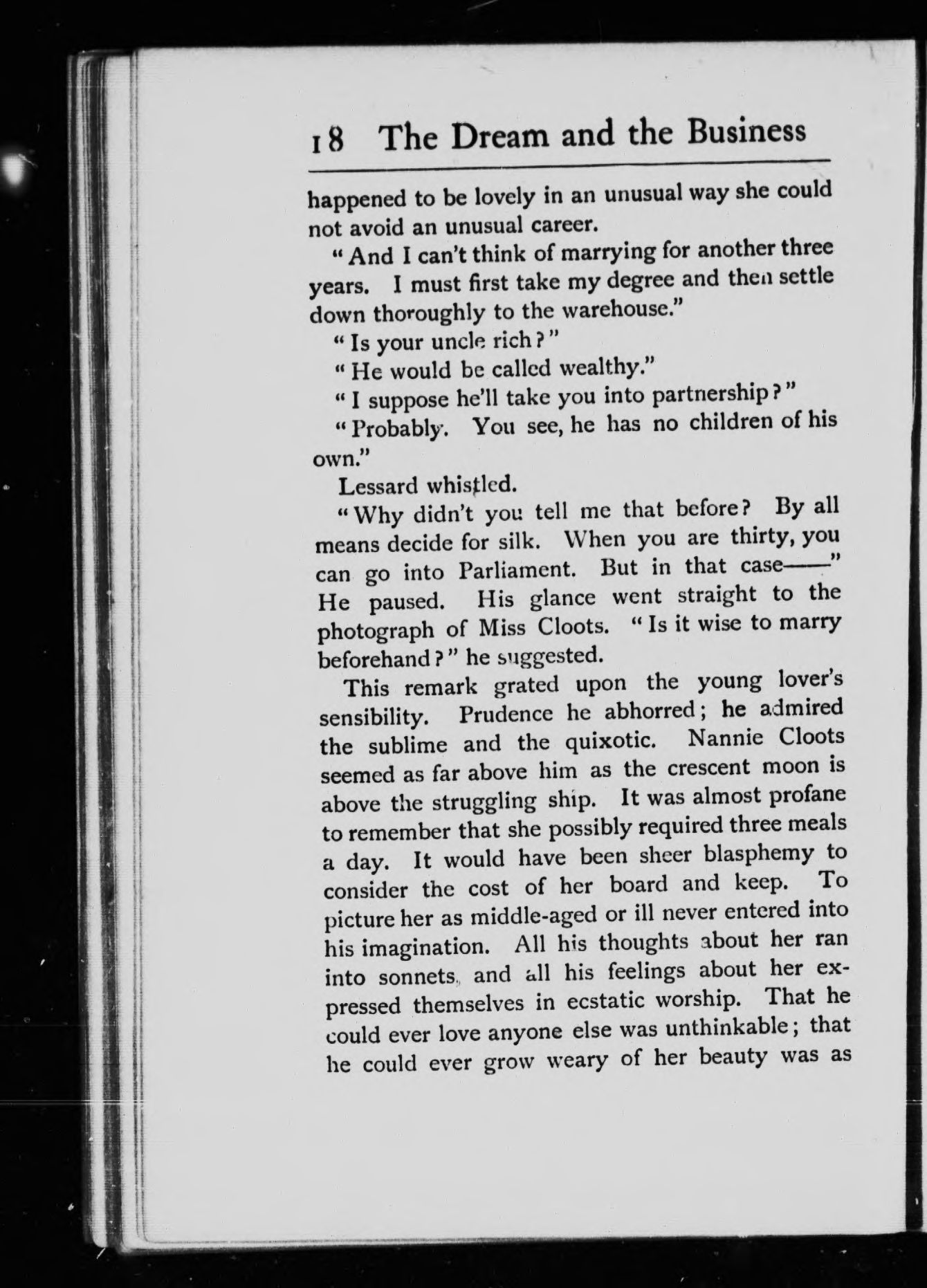 18 The Dream and the Business

happened to be lovely in an unusual way she could not avoid an unusual career.

"And I can't think of marrying for another three years. I must first take my degree and then settle down thoroughly to the warehouse."

"Is your uncle rich?"

"He would be called wealthy."

"I suppose he'll take you into partnership?"

"Probably. You see, he has no children of his own."

Lessard whistled.

"Why didn't you tell me that before? By all means decide for silk. When you are thirty, you can go into Parliament. But in that case——" He paused. His glance went straight to the photograph of Miss Cloots. "Is it wise to marry beforehand?" he suggested.

This remark grated upon the young lover's sensibility. Prudence he abhorred; he admired the sublime and the quixotic. Nannie Cloots seemed as far above him as the crescent moon is above the struggling ship. It was almost profane to remember that she possibly required three meals a day. It would have been sheer blasphemy to consider the cost of her board and keep. To picture her as middle-aged or ill never entered into his imagination. All his thoughts about her ran into sonnets, and all his feelings about her expressed themselves in ecstatic worship. That he could ever love anyone else was unthinkable; that he could ever grow weary of her beauty was as